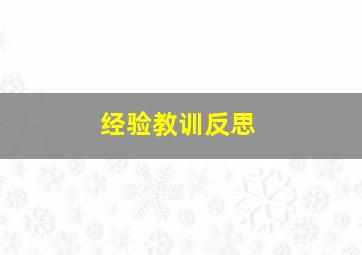 经验教训反思